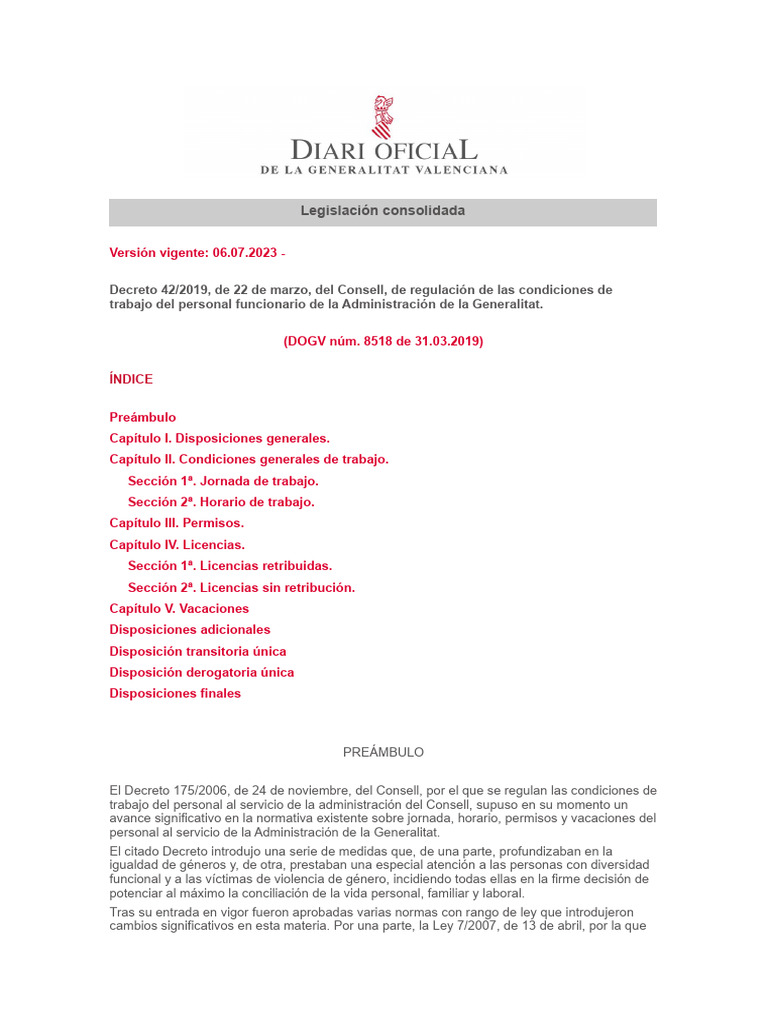 DIARI OFICIAL
DE LA GENERALITAT VALENCIANA

Legislación consolidada

Versión vigente: 06.07.2023 -

Decreto 42/2019, de 22 de marzo, del Consell, de regulación de las condiciones de trabajo del personal funcionario de la Administración de la Generalitat.

(DOGV núm. 8518 de 31.03.2019)

ÍNDICE

Preámbulo
Capítulo I. Disposiciones generales.
Capítulo II. Condiciones generales de trabajo.
Sección 1ª. Jornada de trabajo.
Sección 2ª. Horario de trabajo.
Capítulo III. Permisos.
Capítulo IV. Licencias.
Sección 1ª. Licencias retribuidas.
Sección 2ª. Licencias sin retribución.
Capítulo V. Vacaciones
Disposiciones adicionales
Disposición transitoria única
Disposición derogatoria única
Disposiciones finales

PREÁMBULO

El Decreto 175/2006, de 24 de noviembre, del Consell, por el que se regulan las condiciones de trabajo del personal al servicio de la administración del Consell, supuso en su momento un avance significativo en la normativa existente sobre jornada, horario, permisos y vacaciones del personal al servicio de la Administración de la Generalitat.

El citado Decreto introdujo una serie de medidas que, de una parte, profundizaban en la igualdad de géneros y, de otra, prestaban una especial atención a las personas con diversidad funcional y a las víctimas de violencia de género, incidiendo todas ellas en la firme decisión de potenciar al máximo la conciliación de la vida personal, familiar y laboral.

Tras su entrada en vigor fueron aprobadas varias normas con rango de ley que introdujeron cambios significativos en esta materia. Por una parte, la Ley 7/2007, de 13 de abril, por la que